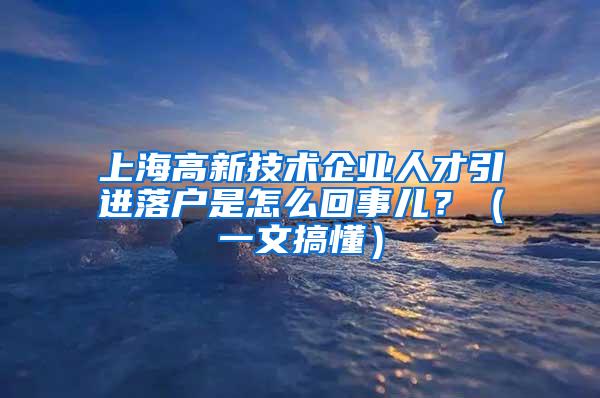 上海高新技术企业人才引进落户是怎么回事儿？（一文搞懂）